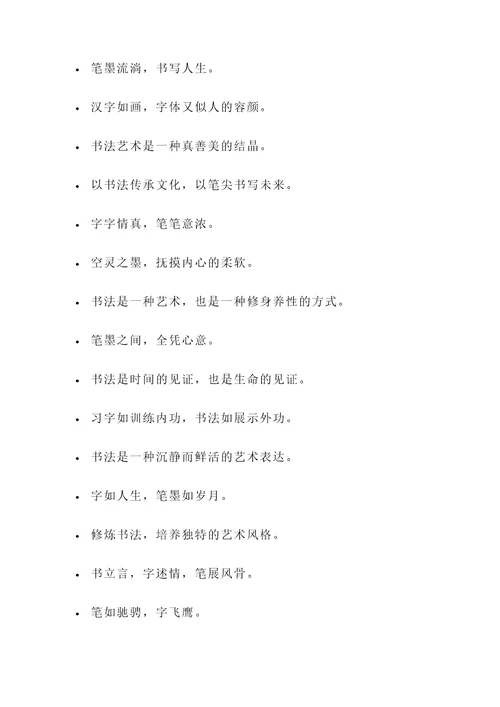 - 笔墨流淌，书写人生。
- 汉字如画，字体又似人的容颜。
- 书法艺术是一种真善美的结晶。
- 以书法传承文化，以笔尖书写未来。
- 字字情真，笔笔意浓。
- 空灵之墨，抚摸内心的柔软。
- 书法是一种艺术，也是一种修身养性的方式。
- 笔墨之间，全凭心意。
- 书法是时间的见证，也是生命的见证。
- 习字如训练内功，书法如展示外功。
- 书法是一种沉静而鲜活的艺术表达。
- 字如人生，笔墨如岁月。
- 修炼书法，培养独特的艺术风格。
- 书立言，字述情，笔展风骨。
- 笔如驰骋，字飞鹰。